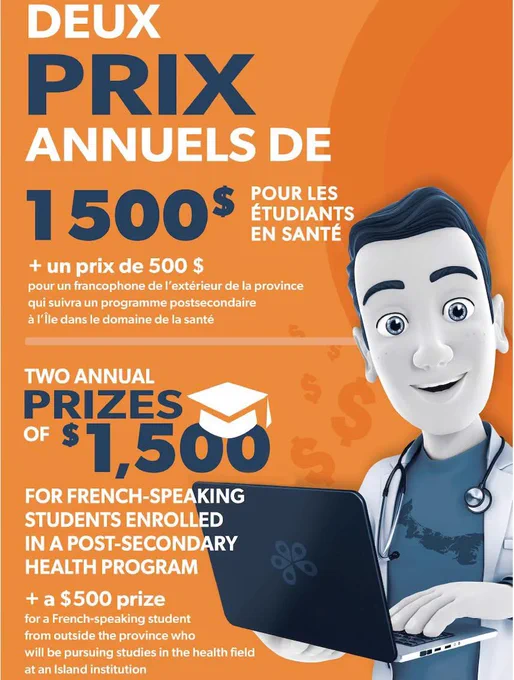 DEUX
PRIX
ANNUELS DE

1500$
POUR LES
ÉTUDIANTS
EN SANTÉ

+ un prix de 500 $
pour un francophone de l'extérieur de la province qui suivra un programme postsecondaire à l'Île dans le domaine de la santé

TWO ANNUAL
PRIZES
OF $1,500

FOR FRENCH-SPEAKING
STUDENTS ENROLLED
IN A POST-SECONDARY
HEALTH PROGRAM

+ a $500 prize
for a French-speaking student from outside the province who will be pursuing studies in the health field at an Island institution